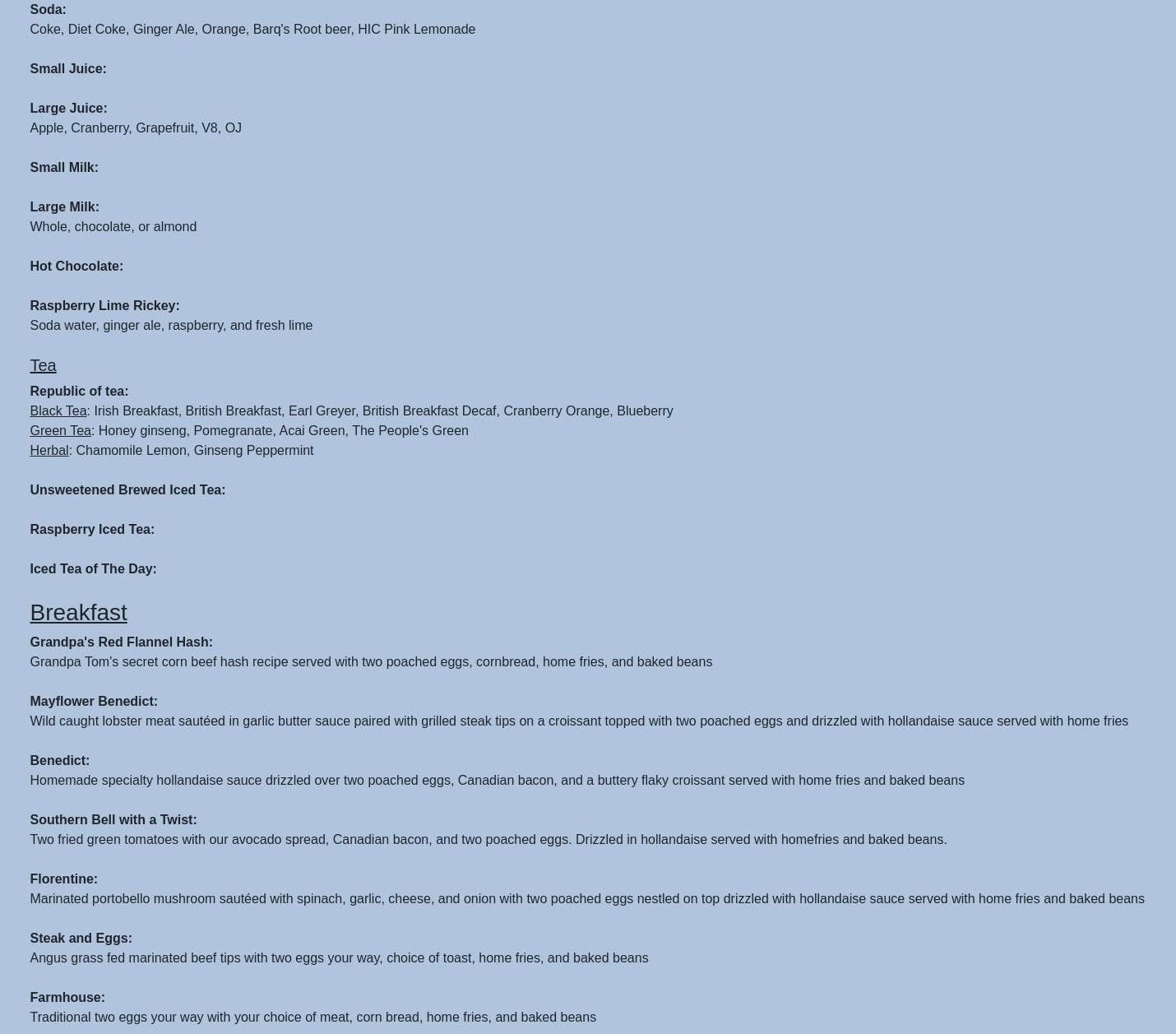 Soda:
Coke, Diet Coke, Ginger Ale, Orange, Barq's Root beer, HIC Pink Lemonade

Small Juice:

Large Juice:
Apple, Cranberry, Grapefruit, V8, OJ

Small Milk:

Large Milk:
Whole, chocolate, or almond

Hot Chocolate:

Raspberry Lime Rickey:
Soda water, ginger ale, raspberry, and fresh lime

Tea

Republic of tea:
Black Tea: Irish Breakfast, British Breakfast, Earl Greyer, British Breakfast Decaf, Cranberry Orange, Blueberry
Green Tea: Honey ginseng, Pomegranate, Acai Green, The People's Green
Herbal: Chamomile Lemon, Ginseng Peppermint

Unsweetened Brewed Iced Tea:

Raspberry Iced Tea:

Iced Tea of The Day:

Breakfast

Grandpa's Red Flannel Hash:
Grandpa Tom's secret corn beef hash recipe served with two poached eggs, cornbread, home fries, and baked beans

Mayflower Benedict:
Wild caught lobster meat sautéed in garlic butter sauce paired with grilled steak tips on a croissant topped with two poached eggs and drizzled with hollandaise sauce served with home fries

Benedict:
Homemade specialty hollandaise sauce drizzled over two poached eggs, Canadian bacon, and a buttery flaky croissant served with home fries and baked beans

Southern Bell with a Twist:
Two fried green tomatoes with our avocado spread, Canadian bacon, and two poached eggs. Drizzled in hollandaise served with homefries and baked beans.

Florentine:
Marinated portobello mushroom sautéed with spinach, garlic, cheese, and onion with two poached eggs nestled on top drizzled with hollandaise sauce served with home fries and baked beans

Steak and Eggs:
Angus grass fed marinated beef tips with two eggs your way, choice of toast, home fries, and baked beans

Farmhouse:
Traditional two eggs your way with your choice of meat, corn bread, home fries, and baked beans